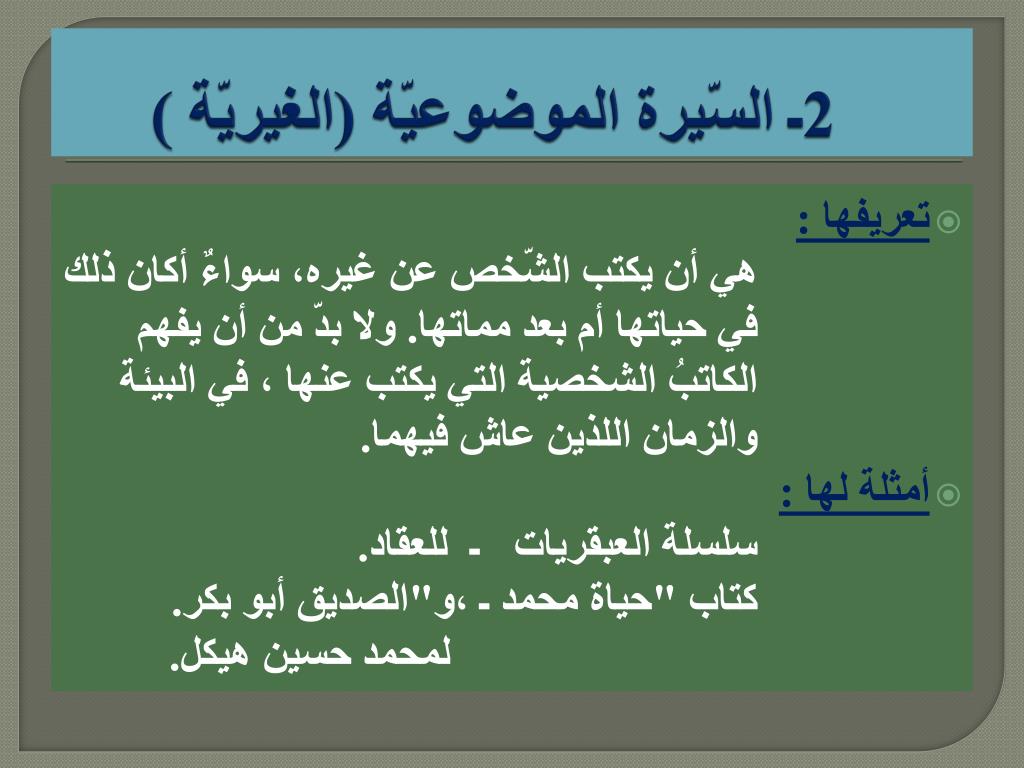 2- السّيرة الموضوعيّة (الغيريّة )

تعريفها :
هي أن يكتب الشّخص عن غيره، سواءٌ أكان ذلك في حياتها أم بعد مماتها. ولا بدّ من أن يفهم الكاتبُ الشخصية التي يكتب عنها ، في البيئة والزمان اللذين عاش فيهما.

أمثلة لها :
سلسلة العبقريات - للعقاد.
كتاب "حياة محمد - ،و"الصديق أبو بكر.
لمحمد حسين هيكل.